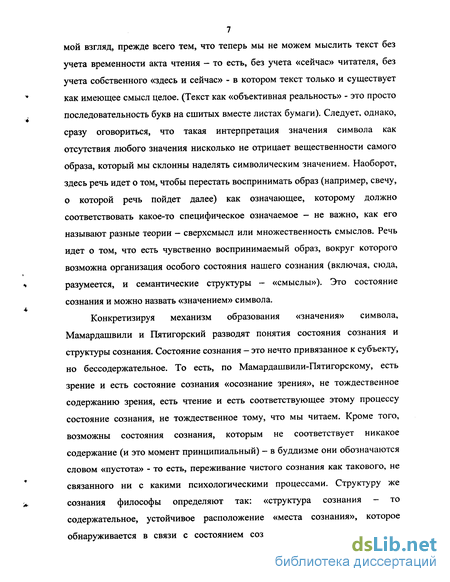 7

мой взгляд, прежде всего тем, что теперь мы не можем мыслить текст без учета временности акта чтения – то есть, без учета «сейчас» читателя, без учета собственного «здесь и сейчас» - в котором текст только и существует как имеющее смысл целое. (Текст как «объективная реальность» - это просто последовательность букв на сшитых вместе листах бумаги). Следует, однако, сразу оговориться, что такая интерпретация значения символа как отсутствия любого значения нисколько не отрицает вещественности самого образа, который мы склонны наделять символическим значением. Наоборот, здесь речь идет о том, чтобы перестать воспринимать образ (например, свечу, о которой речь пойдет далее) как означающее, которому должно соответствовать какое-то специфическое означаемое – не важно, как его называют разные теории – сверхсмысл или множественность смыслов. Речь идет о том, что есть чувственно воспринимаемый образ, вокруг которого возможна организация особого состояния нашего сознания (включая, сюда, разумеется, и семантические структуры – «смыслы»). Это состояние сознания и можно назвать «значением» символа.

Конкретизируя механизм образования «значения» символа, Мамардашвили и Пятигорский разводят понятия состояния сознания и структуры сознания. Состояние сознания – это нечто привязанное к субъекту, но бессодержательное. То есть, по Мамардашвили-Пятигорскому, есть зрение и есть состояние сознания «осознание зрения», не тождественное содержанию зрения, есть чтение и есть соответствующее этому процессу состояние сознания, не тождественное тому, что мы читаем. Кроме того, возможны состояния сознания, которым не соответствует никакое содержание (и это момент принципиальный) – в буддизме они обозначаются словом «пустота» - то есть, переживание чистого сознания как такового, не связанного ни с какими психологическими процессами. Структуру же сознания философы определяют так: «структура сознания – то содержательное, устойчивое расположение «места сознания», которое обнаруживается в связи с состоянием соз

dsLib.net
библиотека диссертаций